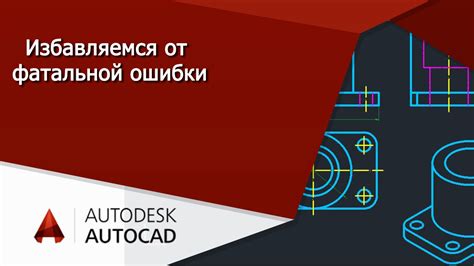 Избавляемся от фатальной ошибки

AUTODESK
AUTOCAD